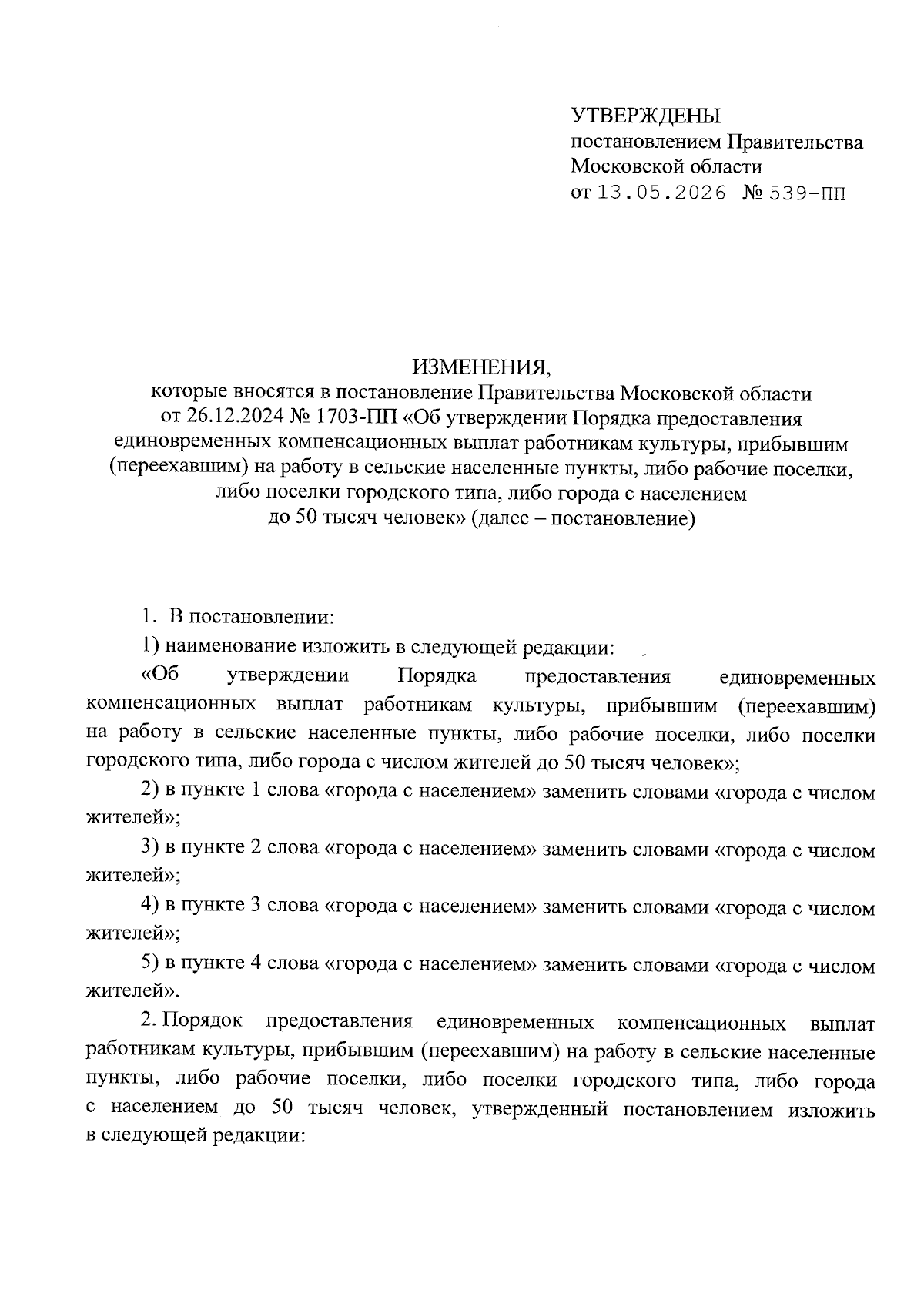 УТВЕРЖДЕНЫ
постановлением Правительства
Московской области
от 13.05.2026 № 539-ПП

ИЗМЕНЕНИЯ,
которые вносятся в постановление Правительства Московской области от 26.12.2024 № 1703-ПП «Об утверждении Порядка предоставления единовременных компенсационных выплат работникам культуры, прибывшим (переехавшим) на работу в сельские населенные пункты, либо рабочие поселки, либо поселки городского типа, либо города с населением до 50 тысяч человек» (далее – постановление)

1. В постановлении:

1) наименование изложить в следующей редакции:

«Об утверждении Порядка предоставления единовременных компенсационных выплат работникам культуры, прибывшим (переехавшим) на работу в сельские населенные пункты, либо рабочие поселки, либо поселки городского типа, либо города с числом жителей до 50 тысяч человек»;

2) в пункте 1 слова «города с населением» заменить словами «города с числом жителей»;

3) в пункте 2 слова «города с населением» заменить словами «города с числом жителей»;

4) в пункте 3 слова «города с населением» заменить словами «города с числом жителей»;

5) в пункте 4 слова «города с населением» заменить словами «города с числом жителей».

2. Порядок предоставления единовременных компенсационных выплат работникам культуры, прибывшим (переехавшим) на работу в сельские населенные пункты, либо рабочие поселки, либо поселки городского типа, либо города с населением до 50 тысяч человек, утвержденный постановлением изложить в следующей редакции: